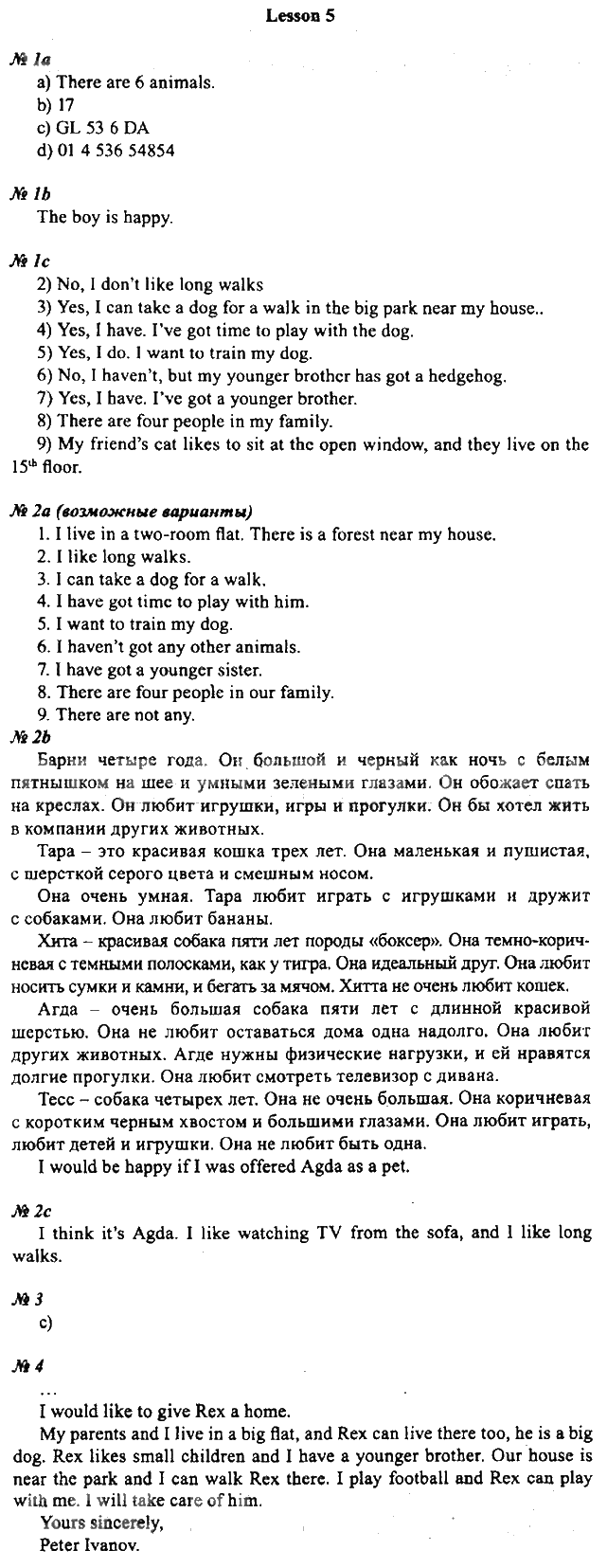 Lesson 5

№ 1a
a) There are 6 animals.
b) 17
c) GL 53 6 DA
d) 01 4 536 54854

№ 1b
The boy is happy.

№ 1c
2) No, I don't like long walks
3) Yes, I can take a dog for a walk in the big park near my house..
4) Yes, I have. I've got time to play with the dog.
5) Yes, I do. I want to train my dog.
6) No, I haven't, but my younger brother has got a hedgehog.
7) Yes, I have. I've got a younger brother.
8) There are four people in my family.
9) My friend's cat likes to sit at the open window, and they live on the $15^{th}$ floor.

№ 2a (возможные варианты)
1. I live in a two-room flat. There is a forest near my house.
2. I like long walks.
3. I can take a dog for a walk.
4. I have got time to play with him.
5. I want to train my dog.
6. I haven't got any other animals.
7. I have got a younger sister.
8. There are four people in our family.
9. There are not any.
№ 2b
Барни четыре года. Он большой и черный как ночь с белым пятнышком на шее и умными зелеными глазами. Он обожает спать на креслах. Он любит игрушки, игры и прогулки. Он бы хотел жить в компании других животных.

Тара – это красивая кошка трех лет. Она маленькая и пушистая, с шерсткой серого цвета и смешным носом.

Она очень умная. Тара любит играть с игрушками и дружит с собаками. Она любит бананы.

Хита – красивая собака пяти лет породы «боксер». Она темно-коричневая с темными полосками, как у тигра. Она идеальный друг. Она любит носить сумки и камни, и бегать за мячом. Хитта не очень любит кошек.

Агда – очень большая собака пяти лет с длинной красивой шерстью. Она не любит оставаться дома одна надолго. Она любит других животных. Агде нужны физические нагрузки, и ей нравятся долгие прогулки. Она любит смотреть телевизор с дивана.

Тесс – собака четырех лет. Она не очень большая. Она коричневая с коротким черным хвостом и большими глазами. Она любит играть, любит детей и игрушки. Она не любит быть одна.

I would be happy if I was offered Agda as a pet.

№ 2c
I think it's Agda. I like watching TV from the sofa, and I like long walks.

№ 3
c)

№ 4
...
I would like to give Rex a home.
My parents and I live in a big flat, and Rex can live there too, he is a big dog. Rex likes small children and I have a younger brother. Our house is near the park and I can walk Rex there. I play football and Rex can play with me. I will take care of him.
Yours sincerely,
Peter Ivanov.